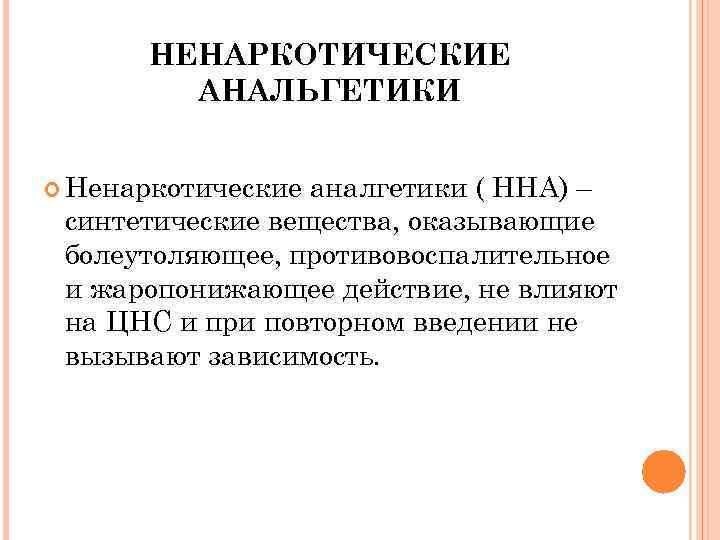 НЕНАРКОТИЧЕСКИЕ АНАЛЬГЕТИКИ

Ненаркотические аналгетики ( ННА) – синтетические вещества, оказывающие болеутоляющее, противовоспалительное и жаропонижающее действие, не влияют на ЦНС и при повторном введении не вызывают зависимость.